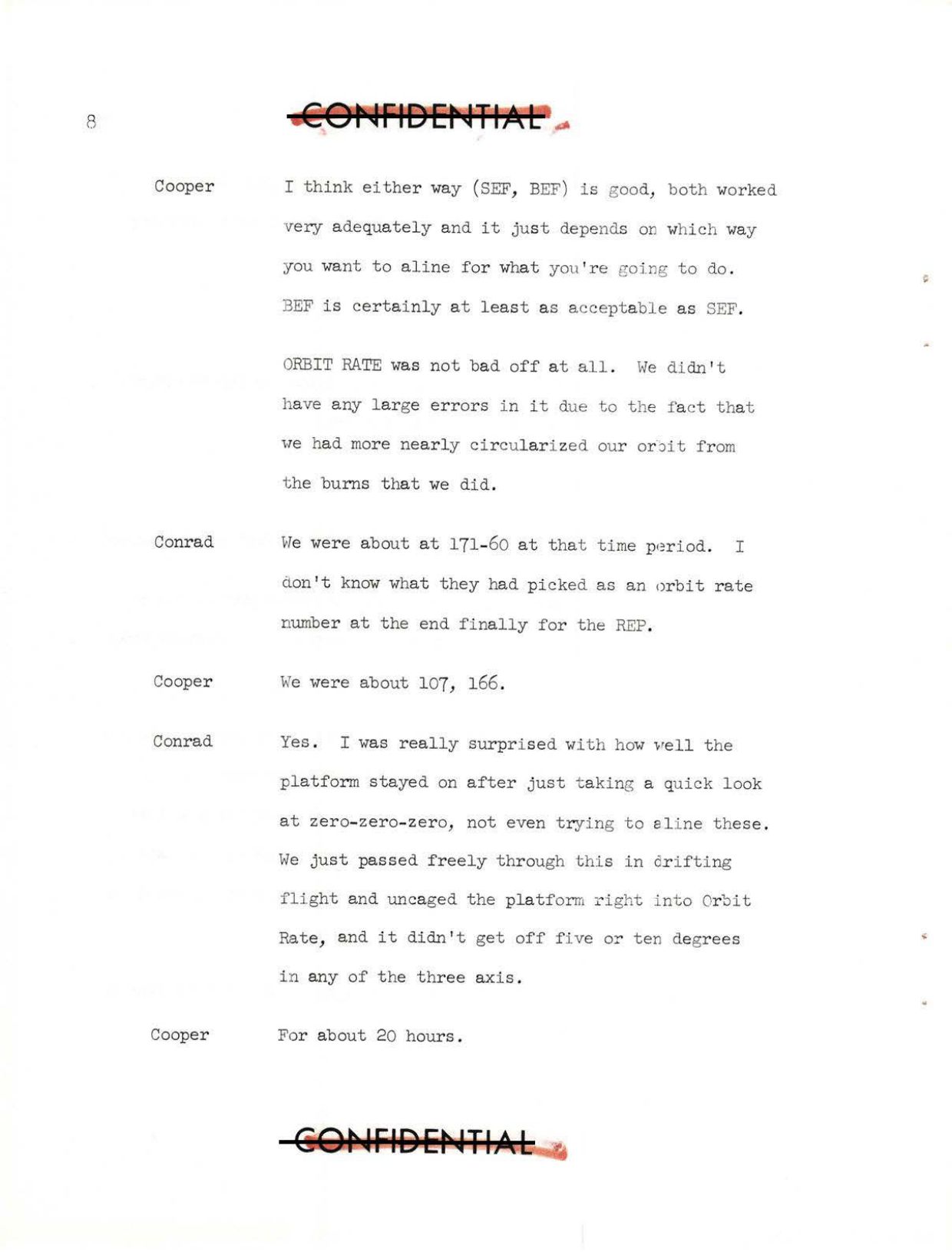 8

CONFIDENTIAL

Cooper I think either way (SEF, BEF) is good, both worked very adequately and it just depends on which way you want to aline for what you're going to do. BEF is certainly at least as acceptable as SEF.

ORBIT RATE was not bad off at all. We didn't have any large errors in it due to the fact that we had more nearly circularized our orbit from the burns that we did.

Conrad We were about at 171-60 at that time period. I don't know what they had picked as an orbit rate number at the end finally for the REP.

Cooper We were about 107, 166.

Conrad Yes. I was really surprised with how well the platform stayed on after just taking a quick look at zero-zero-zero, not even trying to aline these. We just passed freely through this in drifting flight and uncaged the platform right into Orbit Rate, and it didn't get off five or ten degrees in any of the three axis.

Cooper For about 20 hours.

CONFIDENTIAL